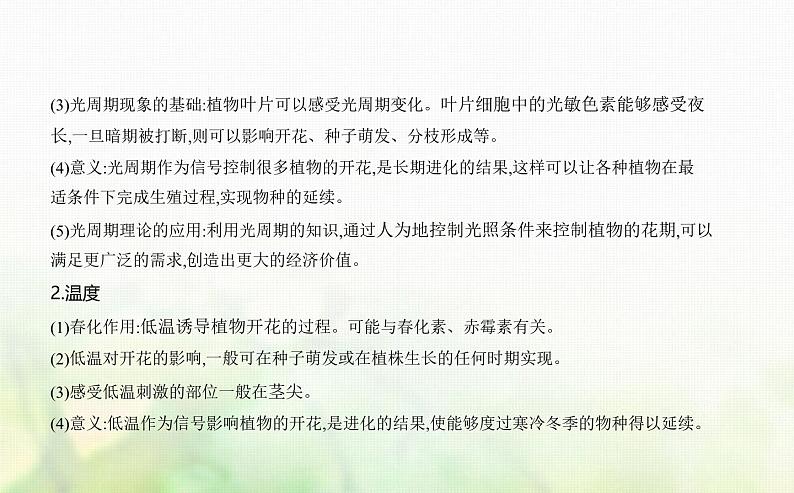 (3)光周期现象的基础:植物叶片可以感受光周期变化。叶片细胞中的光敏色素能够感受夜长,一旦暗期被打断,则可以影响开花、种子萌发、分枝形成等。

(4)意义:光周期作为信号控制很多植物的开花,是长期进化的结果,这样可以让各种植物在最适条件下完成生殖过程,实现物种的延续。

(5)光周期理论的应用:利用光周期的知识,通过人为地控制光照条件来控制植物的花期,可以满足更广泛的需求,创造出更大的经济价值。

2.温度

(1)春化作用:低温诱导植物开花的过程。可能与春化素、赤霉素有关。

(2)低温对开花的影响,一般可在种子萌发或在植株生长的任何时期实现。

(3)感受低温刺激的部位一般在茎尖。

(4)意义:低温作为信号影响植物的开花,是进化的结果,使能够度过寒冷冬季的物种得以延续。